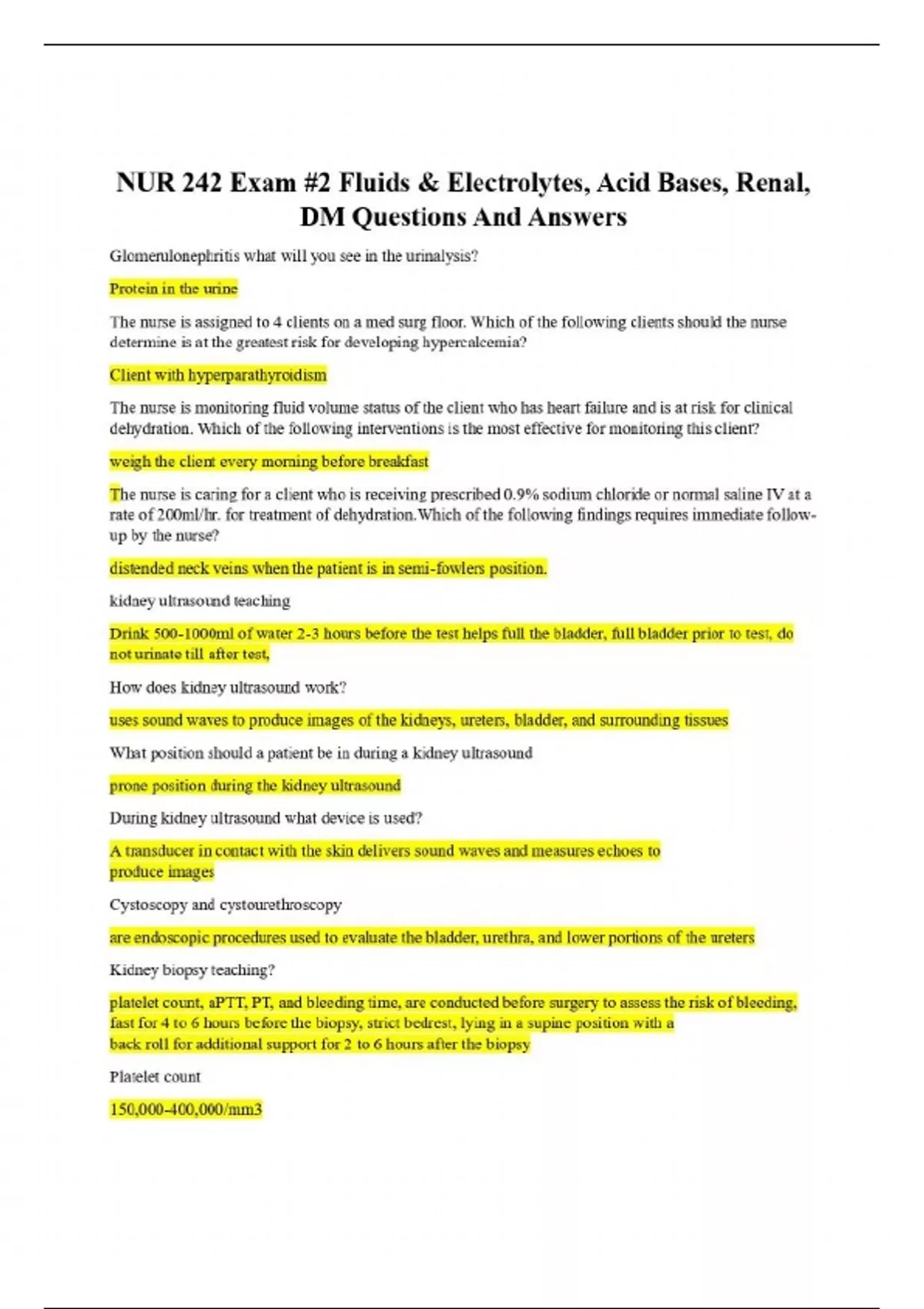 NUR 242 Exam #2 Fluids & Electrolytes, Acid Bases, Renal, DM Questions And Answers

Glomerulonephritis what will you see in the urinalysis?

Protein in the urine

The nurse is assigned to 4 clients on a med surg floor. Which of the following clients should the nurse determine is at the greatest risk for developing hypercalcemia?

Client with hyperparathyroidism

The nurse is monitoring fluid volume status of the client who has heart failure and is at risk for clinical dehydration. Which of the following interventions is the most effective for monitoring this client?

weigh the client every morning before breakfast

The nurse is caring for a client who is receiving prescribed 0.9% sodium chloride or normal saline IV at a rate of 200ml/hr. for treatment of dehydration.Which of the following findings requires immediate follow-up by the nurse?

distended neck veins when the patient is in semi-fowlers position.

kidney ultrasound teaching

Drink 500-1000ml of water 2-3 hours before the test helps full the bladder, full bladder prior to test, do not urinate till after test,

How does kidney ultrasound work?

uses sound waves to produce images of the kidneys, ureters, bladder, and surrounding tissues

What position should a patient be in during a kidney ultrasound

prone position during the kidney ultrasound

During kidney ultrasound what device is used?

A transducer in contact with the skin delivers sound waves and measures echoes to produce images

Cystoscopy and cystourethroscopy

are endoscopic procedures used to evaluate the bladder, urethra, and lower portions of the ureters

Kidney biopsy teaching?

platelet count, aPTT, PT, and bleeding time, are conducted before surgery to assess the risk of bleeding, fast for 4 to 6 hours before the biopsy, strict bedrest, lying in a supine position with a back roll for additional support for 2 to 6 hours after the biopsy

Platelet count

150,000-400,000/mm3